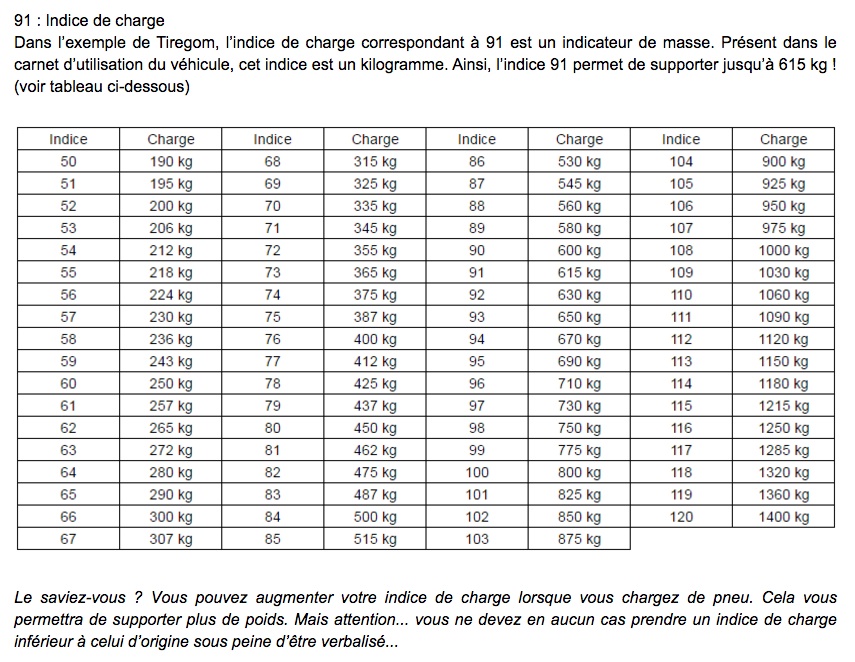 91 : Indice de charge
Dans l'exemple de Tiregom, l'indice de charge correspondant à 91 est un indicateur de masse. Présent dans le carnet d'utilisation du véhicule, cet indice est un kilogramme. Ainsi, l'indice 91 permet de supporter jusqu'à 615 kg ! (voir tableau ci-dessous)

| Indice | Charge | Indice | Charge | Indice | Charge | Indice | Charge |
|---|---|---|---|---|---|---|---|
| 50 | 190 kg | 68 | 315 kg | 86 | 530 kg | 104 | 900 kg |
| 51 | 195 kg | 69 | 325 kg | 87 | 545 kg | 105 | 925 kg |
| 52 | 200 kg | 70 | 335 kg | 88 | 560 kg | 106 | 950 kg |
| 53 | 206 kg | 71 | 345 kg | 89 | 580 kg | 107 | 975 kg |
| 54 | 212 kg | 72 | 355 kg | 90 | 600 kg | 108 | 1000 kg |
| 55 | 218 kg | 73 | 365 kg | 91 | 615 kg | 109 | 1030 kg |
| 56 | 224 kg | 74 | 375 kg | 92 | 630 kg | 110 | 1060 kg |
| 57 | 230 kg | 75 | 387 kg | 93 | 650 kg | 111 | 1090 kg |
| 58 | 236 kg | 76 | 400 kg | 94 | 670 kg | 112 | 1120 kg |
| 59 | 243 kg | 77 | 412 kg | 95 | 690 kg | 113 | 1150 kg |
| 60 | 250 kg | 78 | 425 kg | 96 | 710 kg | 114 | 1180 kg |
| 61 | 257 kg | 79 | 437 kg | 97 | 730 kg | 115 | 1215 kg |
| 62 | 265 kg | 80 | 450 kg | 98 | 750 kg | 116 | 1250 kg |
| 63 | 272 kg | 81 | 462 kg | 99 | 775 kg | 117 | 1285 kg |
| 64 | 280 kg | 82 | 475 kg | 100 | 800 kg | 118 | 1320 kg |
| 65 | 290 kg | 83 | 487 kg | 101 | 825 kg | 119 | 1360 kg |
| 66 | 300 kg | 84 | 500 kg | 102 | 850 kg | 120 | 1400 kg |
| 67 | 307 kg | 85 | 515 kg | 103 | 875 kg | | |

Le saviez-vous ? Vous pouvez augmenter votre indice de charge lorsque vous chargez de pneu. Cela vous permettra de supporter plus de poids. Mais attention... vous ne devez en aucun cas prendre un indice de charge inférieur à celui d'origine sous peine d'être verbalisé...